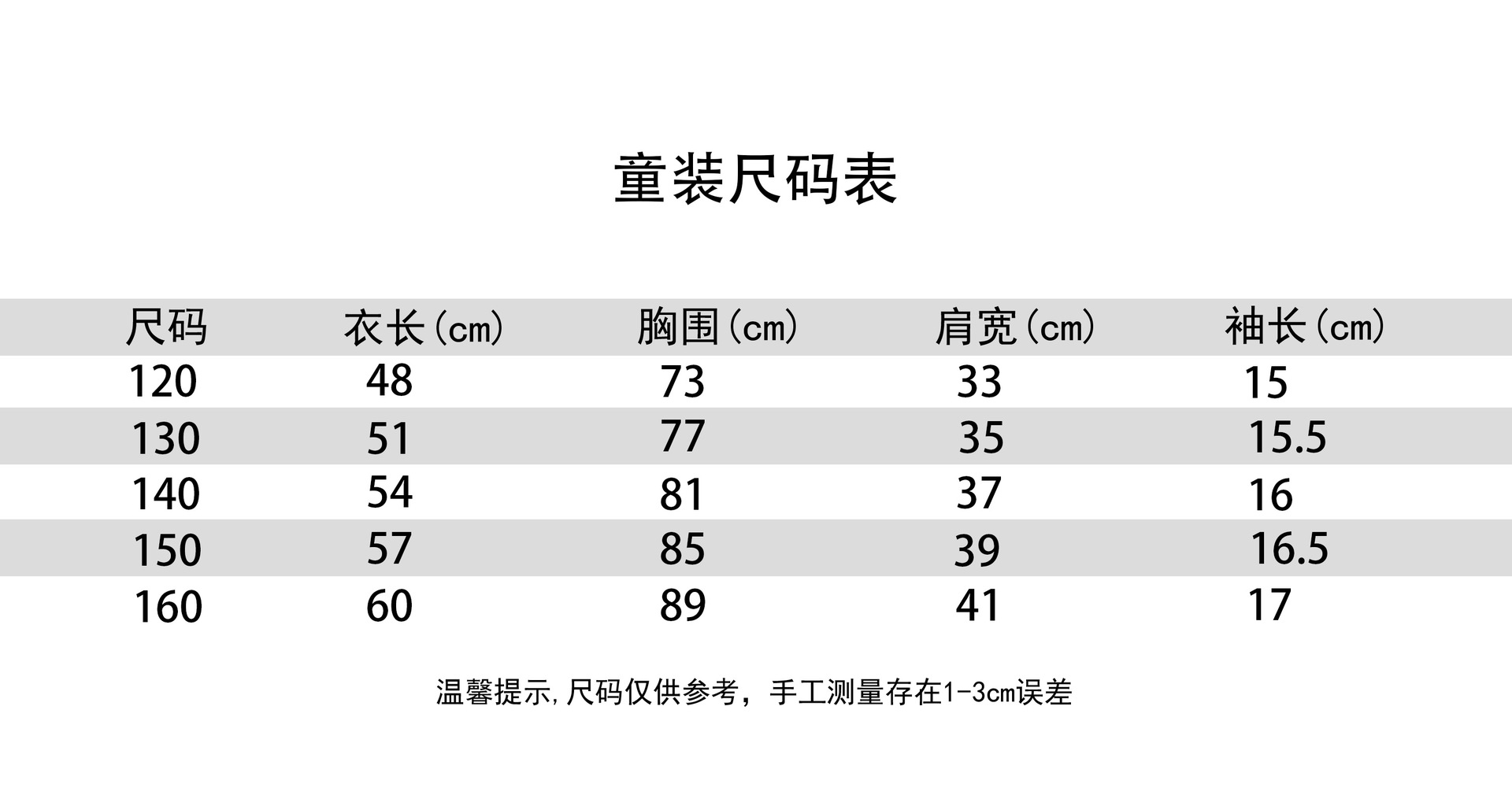 童装尺码表

| 尺码 | 衣长(cm) | 胸围(cm) | 肩宽(cm) | 袖长(cm) |
|---|---|---|---|---|
| 120 | 48 | 73 | 33 | 15 |
| 130 | 51 | 77 | 35 | 15.5 |
| 140 | 54 | 81 | 37 | 16 |
| 150 | 57 | 85 | 39 | 16.5 |
| 160 | 60 | 89 | 41 | 17 |

温馨提示,尺码仅供参考，手工测量存在1-3cm误差